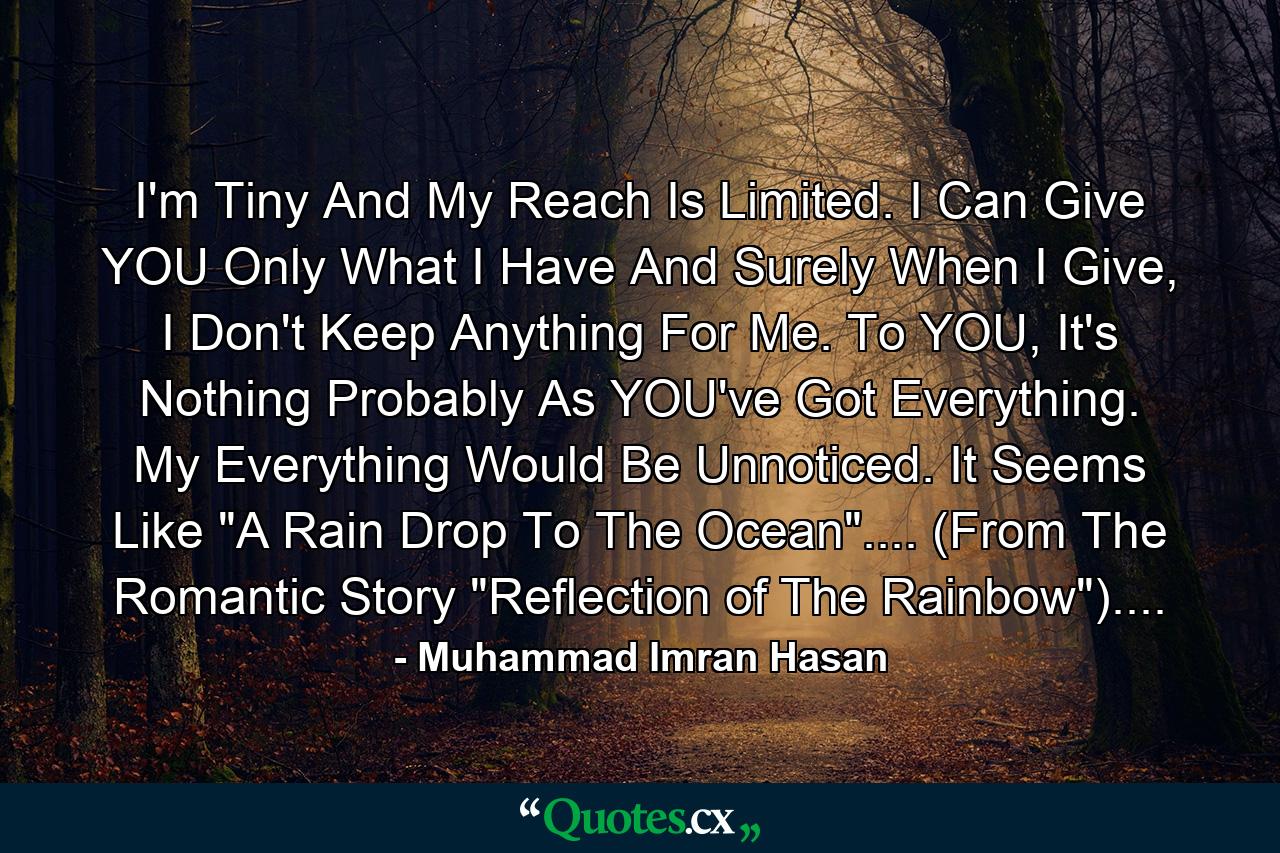 I'm Tiny And My Reach Is Limited. I Can Give YOU Only What I Have And Surely When I Give, I Don't Keep Anything For Me. To YOU, It's Nothing Probably As YOU've Got Everything. My Everything Would Be Unnoticed. It Seems Like "A Rain Drop To The Ocean".... (From The Romantic Story "Reflection of The Rainbow")....

- Muhammad Imran Hasan

“Quotes.cx„